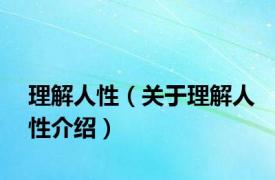 理解人性（关于理解人性介绍）